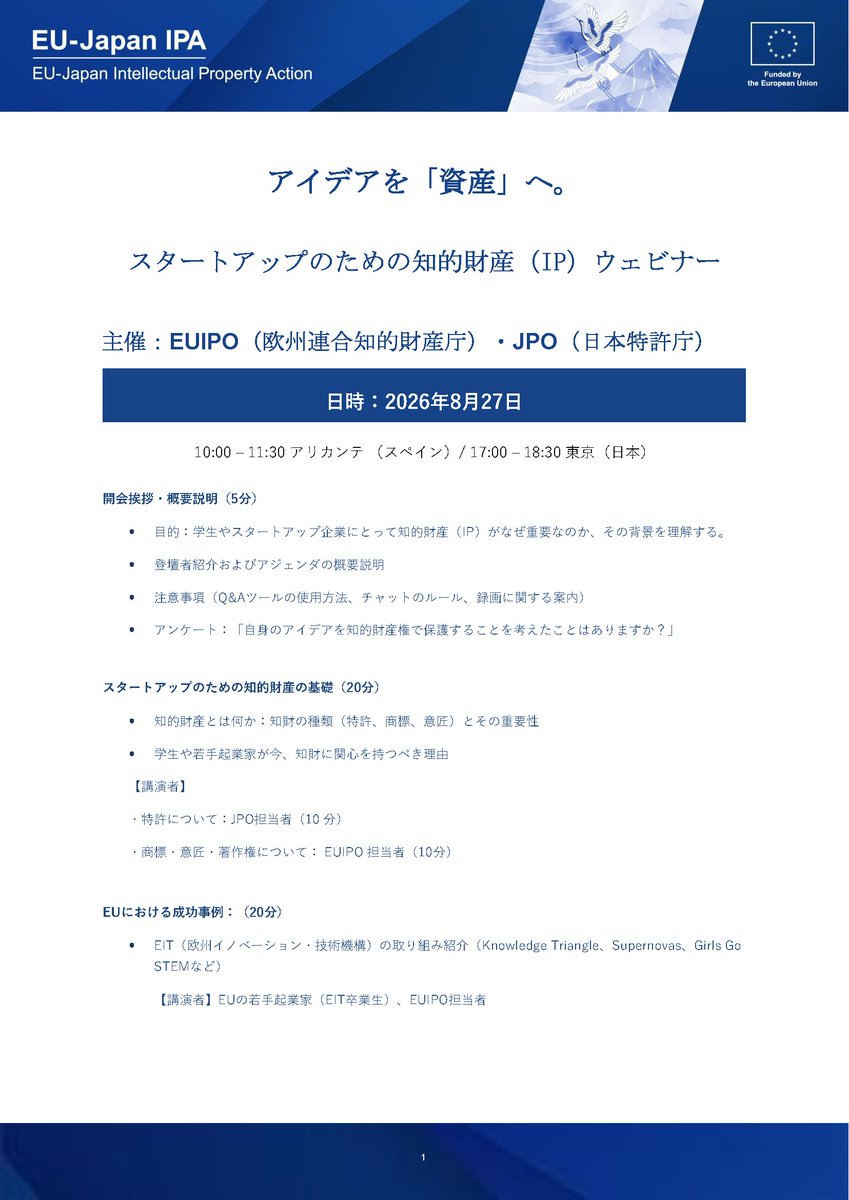 EU-Japan IPA
EU-Japan Intellectual Property Action

Funded by the European Union

アイデアを「資産」へ。

スタートアップのための知的財産（IP）ウェビナー

主催：EUIPO（欧州連合知的財産庁）・JPO（日本特許庁）

日時：2026年8月27日

10:00 – 11:30 アリカンテ （スペイン）/ 17:00 – 18:30 東京（日本）

開会挨拶・概要説明（5分）

• 目的：学生やスタートアップ企業にとって知的財産（IP）がなぜ重要なのか、その背景を理解する。
• 登壇者紹介およびアジェンダの概要説明
• 注意事項（Q&Aツールの使用方法、チャットのルール、録画に関する案内）
• アンケート：「自身のアイデアを知的財産権で保護することを考えたことはありますか？」

スタートアップのための知的財産の基礎（20分）

• 知的財産とは何か：知財の種類（特許、商標、意匠）とその重要性
• 学生や若手起業家が今、知財に関心を持つべき理由

【講演者】
・特許について：JPO担当者（10 分）
・商標・意匠・著作権について： EUIPO 担当者（10分）

EUにおける成功事例：（20分）

• EIT（欧州イノベーション・技術機構）の取り組み紹介（Knowledge Triangle、Supernovas、Girls Go STEMなど）

【講演者】EUの若手起業家（EIT卒業生）、EUIPO担当者

1